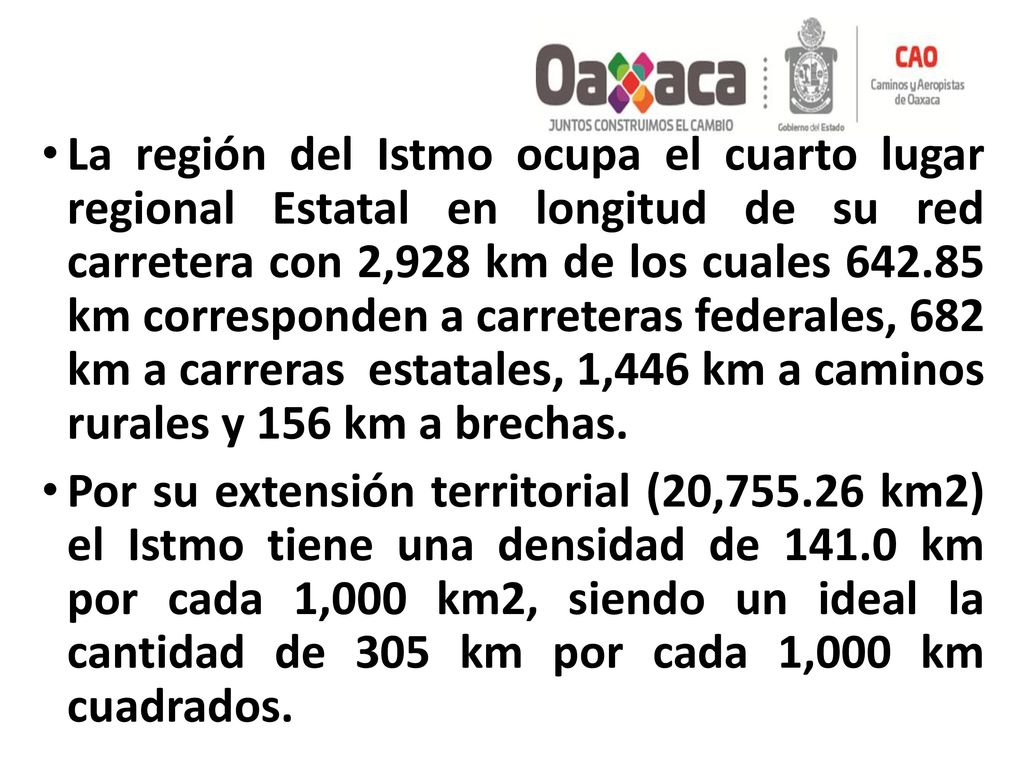 Oaxaca
JUNTOS CONSTRUIMOS EL CAMBIO
Gobierno del Estado
CAO
Caminos y Aeropistas de Oaxaca

• La región del Istmo ocupa el cuarto lugar regional Estatal en longitud de su red carretera con 2,928 km de los cuales 642.85 km corresponden a carreteras federales, 682 km a carreras estatales, 1,446 km a caminos rurales y 156 km a brechas.

• Por su extensión territorial (20,755.26 km2) el Istmo tiene una densidad de 141.0 km por cada 1,000 km2, siendo un ideal la cantidad de 305 km por cada 1,000 km cuadrados.